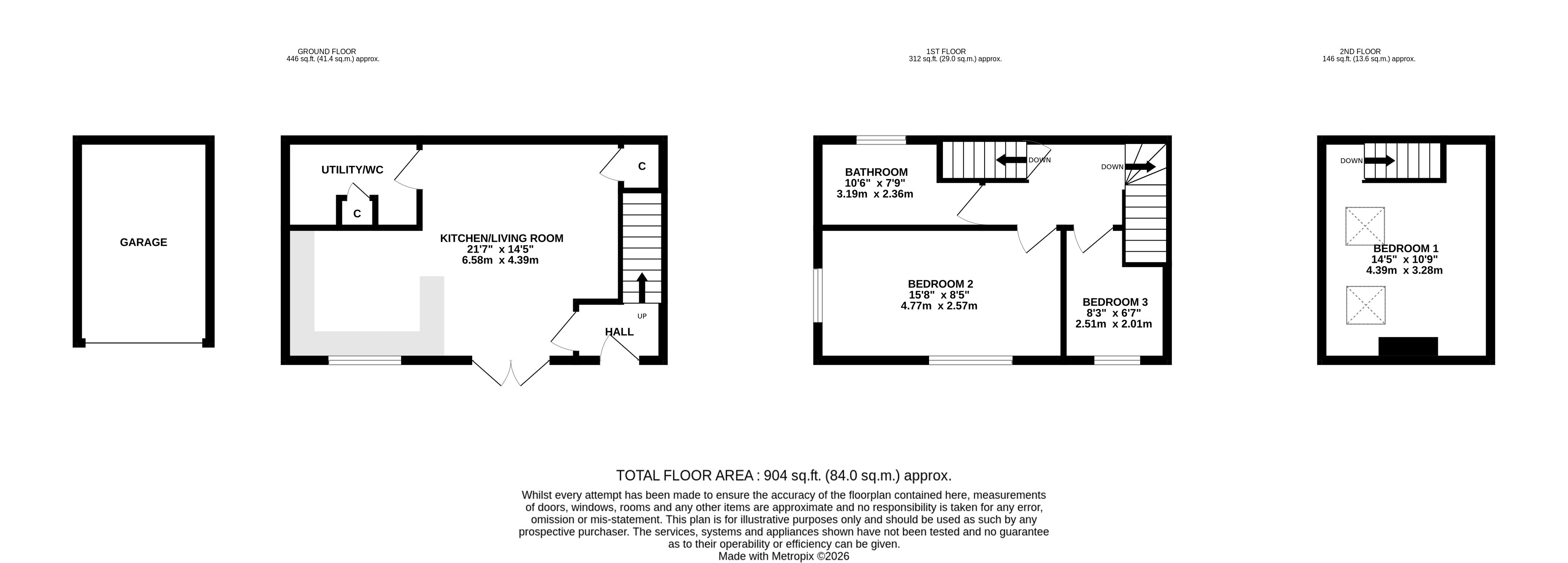 GROUND FLOOR
446 sq.ft. (41.4 sq.m.) approx.

1ST FLOOR
312 sq.ft. (29.0 sq.m.) approx.

2ND FLOOR
146 sq.ft. (13.6 sq.m.) approx.

GARAGE

UTILITY/WC

C

C

KITCHEN/LIVING ROOM
21'7" x 14'5"
6.58m x 4.39m

UP

HALL

BATHROOM
10'6" x 7'9"
3.19m x 2.36m

DOWN

DOWN

BEDROOM 2
15'8" x 8'5"
4.77m x 2.57m

BEDROOM 3
8'3" x 6'7"
2.51m x 2.01m

DOWN

BEDROOM 1
14'5" x 10'9"
4.39m x 3.28m

TOTAL FLOOR AREA : 904 sq.ft. (84.0 sq.m.) approx.

Whilst every attempt has been made to ensure the accuracy of the floorplan contained here, measurements of doors, windows, rooms and any other items are approximate and no responsibility is taken for any error, omission or mis-statement. This plan is for illustrative purposes only and should be used as such by any prospective purchaser. The services, systems and appliances shown have not been tested and no guarantee as to their operability or efficiency can be given.
Made with Metropix ©2026